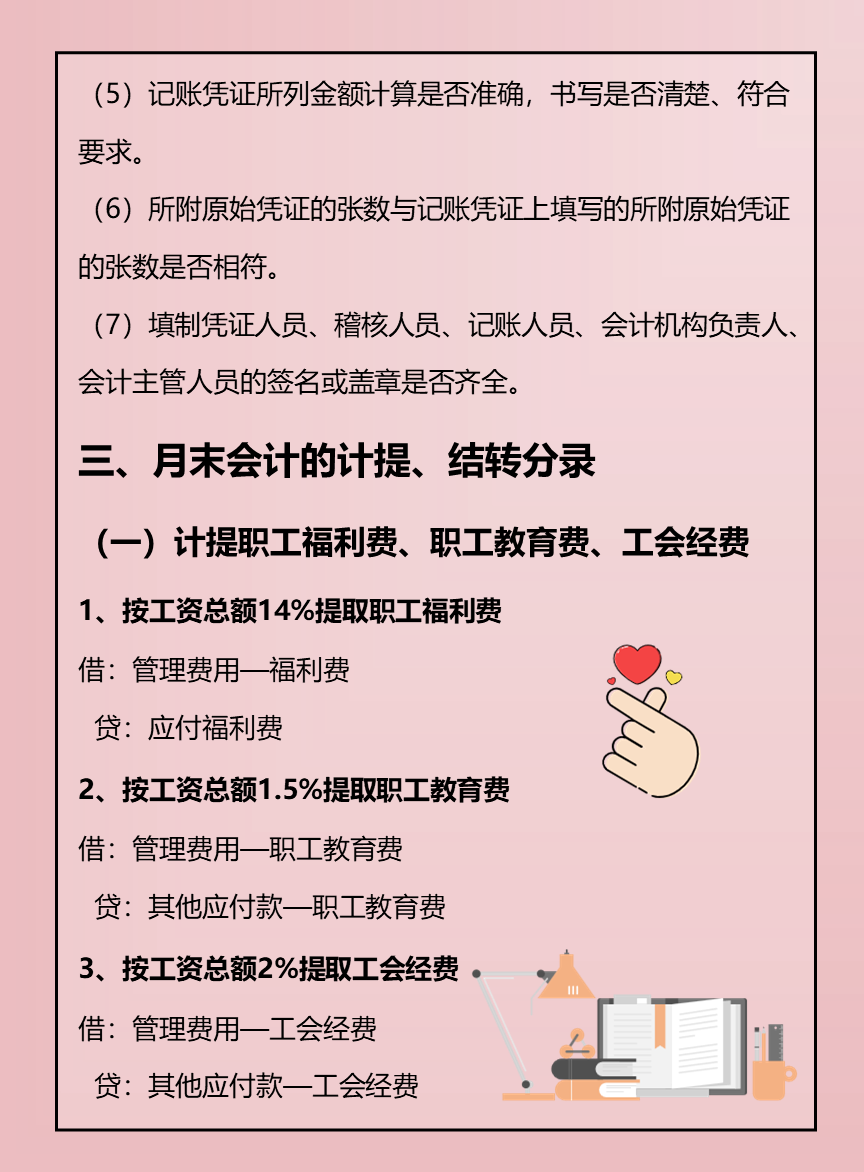 （5）记账凭证所列金额计算是否准确，书写是否清楚、符合要求。

（6）所附原始凭证的张数与记账凭证上填写的所附原始凭证的张数是否相符。

（7）填制凭证人员、稽核人员、记账人员、会计机构负责人、会计主管人员的签名或盖章是否齐全。

三、月末会计的计提、结转分录

（一）计提职工福利费、职工教育费、工会经费

1、按工资总额14%提取职工福利费

借：管理费用—福利费

贷：应付福利费

2、按工资总额1.5%提取职工教育费

借：管理费用—职工教育费

贷：其他应付款—职工教育费

3、按工资总额2%提取工会经费

借：管理费用—工会经费

贷：其他应付款—工会经费